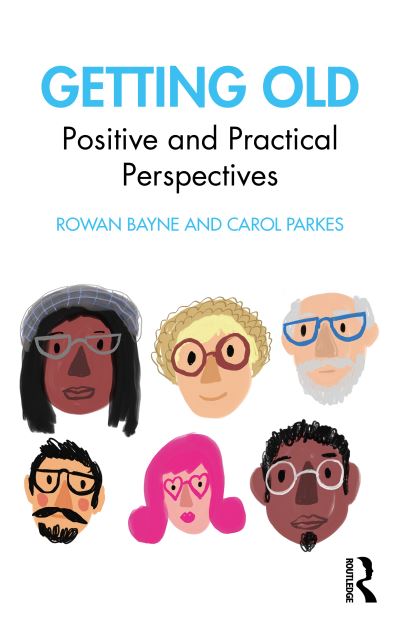 GETTING OLD

Positive and Practical Perspectives

ROWAN BAYNE AND CAROL PARKES

ROUTLEDGE